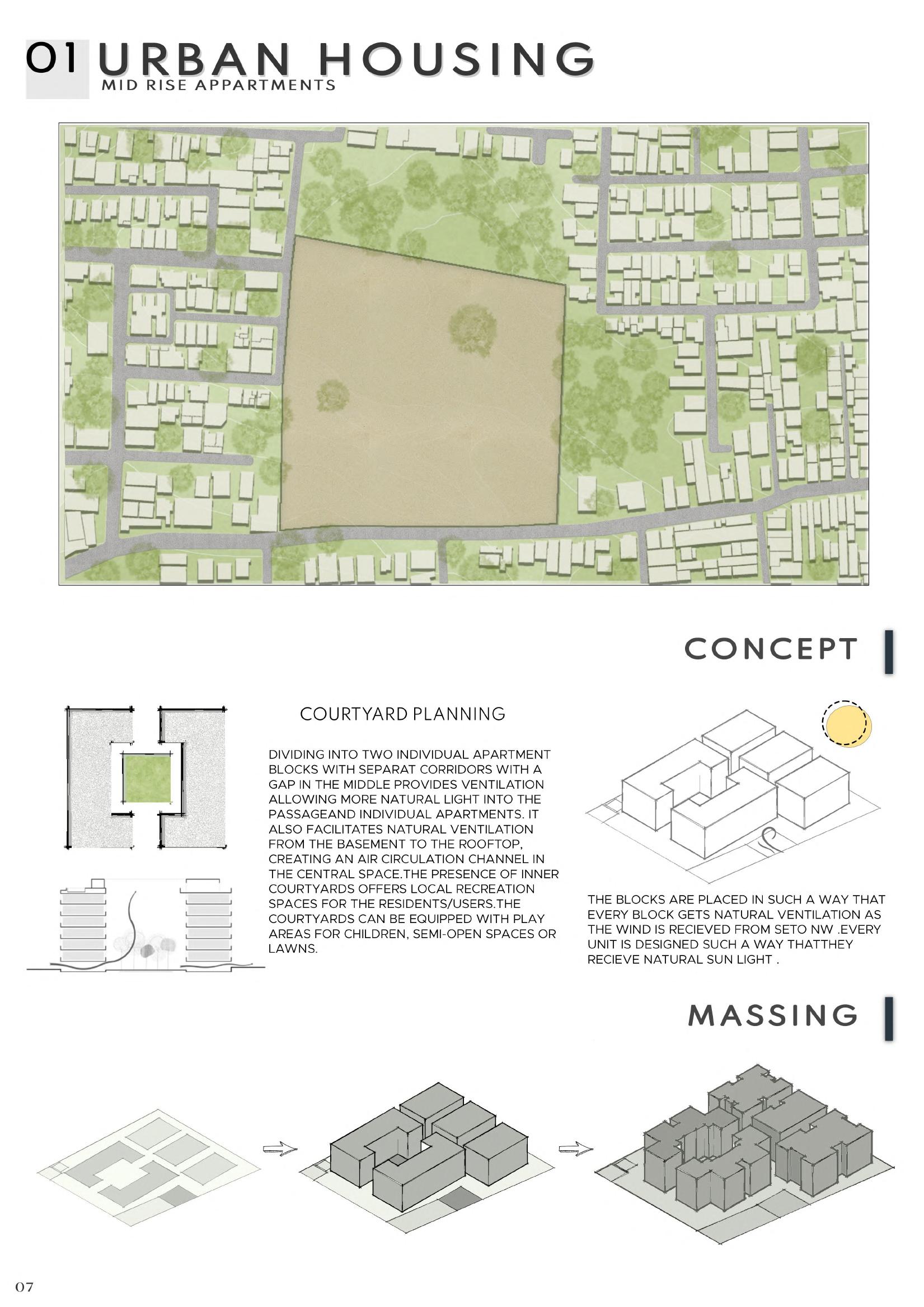 01 URBAN HOUSING
MID RISE APPARTMENTS

CONCEPT

COURTYARD PLANNING

DIVIDING INTO TWO INDIVIDUAL APARTMENT BLOCKS WITH SEPARAT CORRIDORS WITH A GAP IN THE MIDDLE PROVIDES VENTILATION ALLOWING MORE NATURAL LIGHT INTO THE PASSAGEAND INDIVIDUAL APARTMENTS. IT ALSO FACILITATES NATURAL VENTILATION FROM THE BASEMENT TO THE ROOFTOP, CREATING AN AIR CIRCULATION CHANNEL IN THE CENTRAL SPACE.THE PRESENCE OF INNER COURTYARDS OFFERS LOCAL RECREATION SPACES FOR THE RESIDENTS/USERS.THE COURTYARDS CAN BE EQUIPPED WITH PLAY AREAS FOR CHILDREN, SEMI-OPEN SPACES OR LAWNS.

THE BLOCKS ARE PLACED IN SUCH A WAY THAT EVERY BLOCK GETS NATURAL VENTILATION AS THE WIND IS RECIEVED FROM SETO NW .EVERY UNIT IS DESIGNED SUCH A WAY THATTHEY RECIEVE NATURAL SUN LIGHT .

MASSING

07